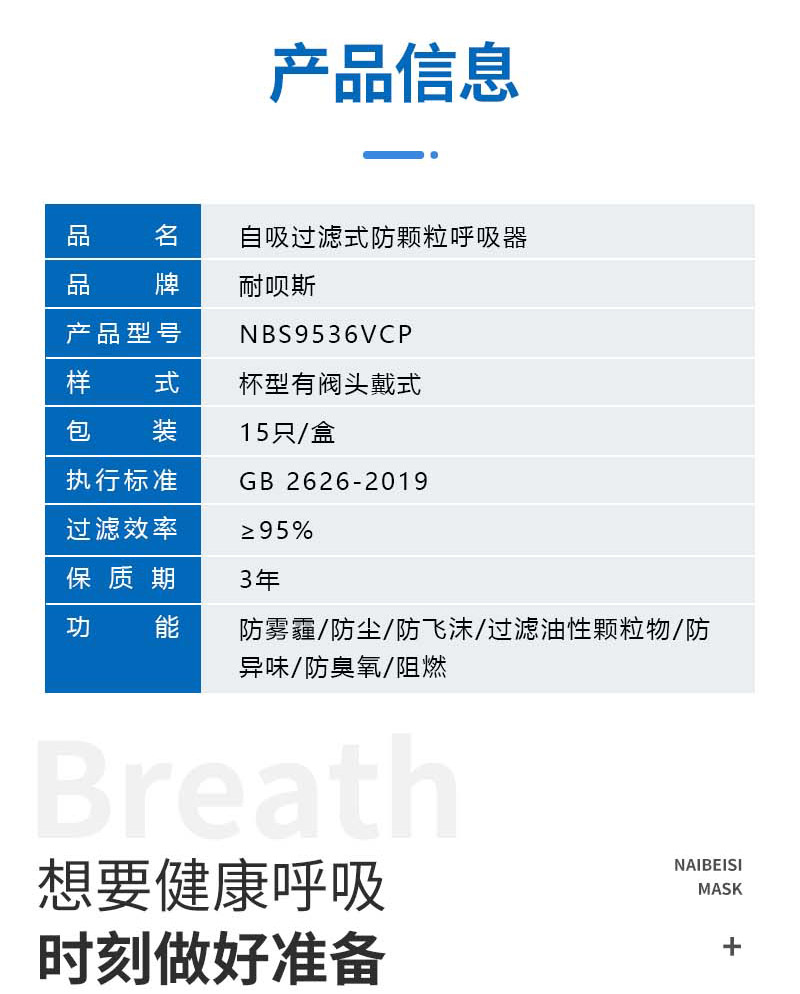 产品信息

| 品　　名 | 自吸过滤式防颗粒呼吸器 |
|---|---|
| 品　　牌 | 耐呗斯 |
| 产品型号 | NBS9536VCP |
| 样　　式 | 杯型有阀头戴式 |
| 包　　装 | 15只/盒 |
| 执行标准 | GB 2626-2019 |
| 过滤效率 | ≥95% |
| 保 质 期 | 3年 |
| 功　　能 | 防雾霾/防尘/防飞沫/过滤油性颗粒物/防异味/防臭氧/阻燃 |

Breath

想要健康呼吸
时刻做好准备

NAIBEISI
MASK

+